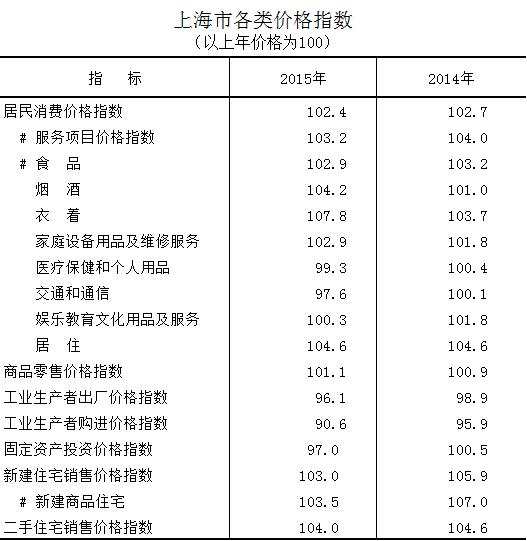 上海市各类价格指数
（以上年价格为100）

| 指　　标 | 2015年 | 2014年 |
|---|---|---|
| 居民消费价格指数 | 102.4 | 102.7 |
| # 服务项目价格指数 | 103.2 | 104.0 |
| # 食　品 | 102.9 | 103.2 |
| 烟　酒 | 104.2 | 101.0 |
| 衣　着 | 107.8 | 103.7 |
| 家庭设备用品及维修服务 | 102.9 | 101.8 |
| 医疗保健和个人用品 | 99.3 | 100.4 |
| 交通和通信 | 97.6 | 100.1 |
| 娱乐教育文化用品及服务 | 100.3 | 101.8 |
| 居　住 | 104.6 | 104.6 |
| 商品零售价格指数 | 101.1 | 100.9 |
| 工业生产者出厂价格指数 | 96.1 | 98.9 |
| 工业生产者购进价格指数 | 90.6 | 95.9 |
| 固定资产投资价格指数 | 97.0 | 100.5 |
| 新建住宅销售价格指数 | 103.0 | 105.9 |
| # 新建商品住宅 | 103.5 | 107.0 |
| 二手住宅销售价格指数 | 104.0 | 104.6 |